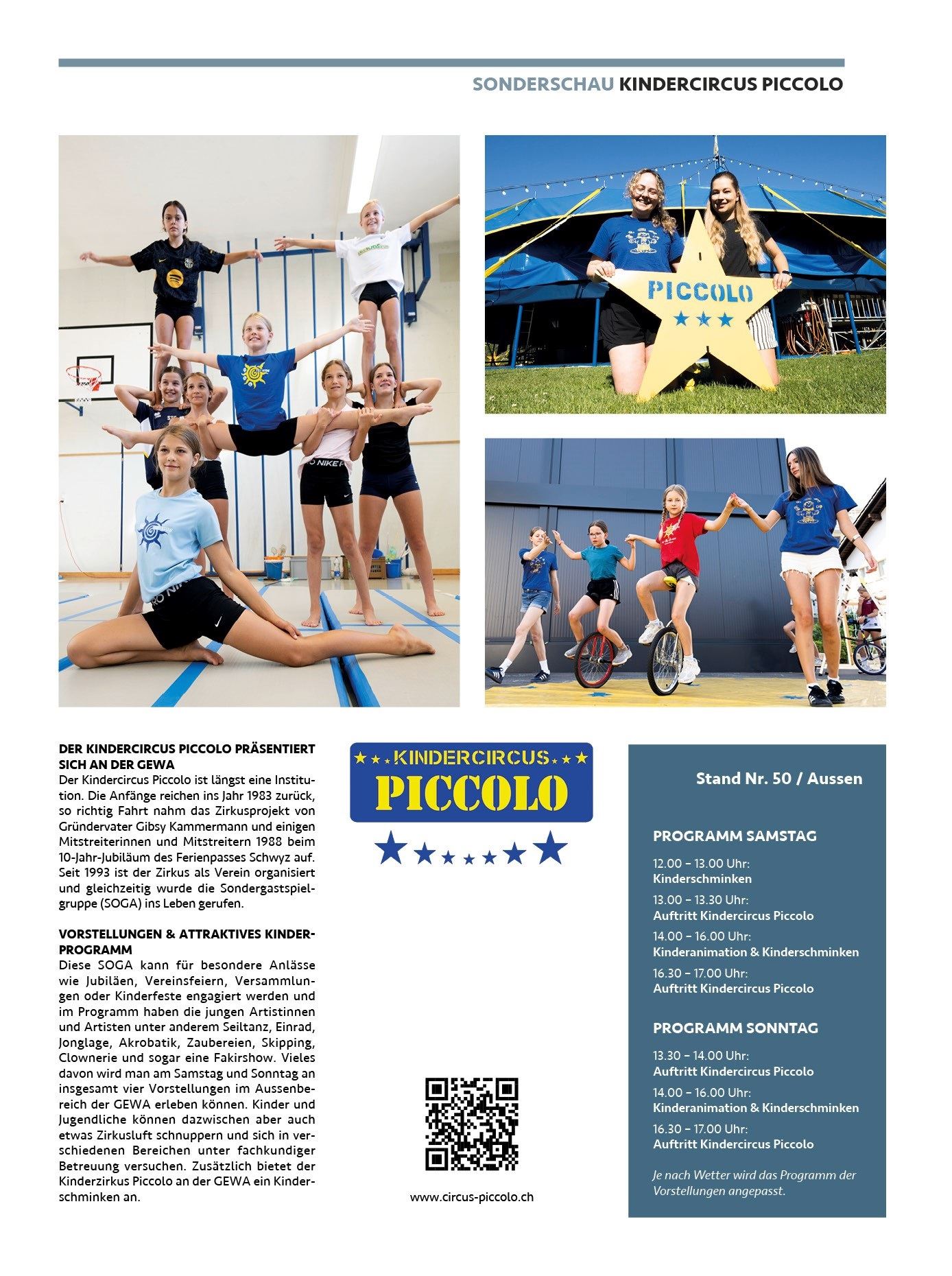 SONDERSCHAU KINDERCIRCUS PICCOLO

PICCOLO

DER KINDERCIRCUS PICCOLO PRÄSENTIERT SICH AN DER GEWA
Der Kindercircus Piccolo ist längst eine Institution. Die Anfänge reichen ins Jahr 1983 zurück, so richtig Fahrt nahm das Zirkusprojekt von Gründervater Gibsy Kammermann und einigen Mitstreiterinnen und Mitstreitern 1988 beim 10-Jahr-Jubiläum des Ferienpasses Schwyz auf. Seit 1993 ist der Zirkus als Verein organisiert und gleichzeitig wurde die Sondergastspielgruppe (SOGA) ins Leben gerufen.

VORSTELLUNGEN & ATTRAKTIVES KINDERPROGRAMM
Diese SOGA kann für besondere Anlässe wie Jubiläen, Vereinsfeiern, Versammlungen oder Kinderfeste engagiert werden und im Programm haben die jungen Artistinnen und Artisten unter anderem Seiltanz, Einrad, Jonglage, Akrobatik, Zaubereien, Skipping, Clownerie und sogar eine Fakirshow. Vieles davon wird man am Samstag und Sonntag an insgesamt vier Vorstellungen im Aussenbereich der GEWA erleben können. Kinder und Jugendliche können dazwischen aber auch etwas Zirkusluft schnuppern und sich in verschiedenen Bereichen unter fachkundiger Betreuung versuchen. Zusätzlich bietet der Kinderzirkus Piccolo an der GEWA ein Kinderschminken an.

KINDERCIRCUS
PICCOLO

www.circus-piccolo.ch

Stand Nr. 50 / Aussen

PROGRAMM SAMSTAG
12.00 – 13.00 Uhr:
Kinderschminken
13.00 – 13.30 Uhr:
Auftritt Kindercircus Piccolo
14.00 – 16.00 Uhr:
Kinderanimation & Kinderschminken
16.30 – 17.00 Uhr:
Auftritt Kindercircus Piccolo

PROGRAMM SONNTAG
13.30 – 14.00 Uhr:
Auftritt Kindercircus Piccolo
14.00 – 16.00 Uhr:
Kinderanimation & Kinderschminken
16.30 – 17.00 Uhr:
Auftritt Kindercircus Piccolo

Je nach Wetter wird das Programm der Vorstellungen angepasst.